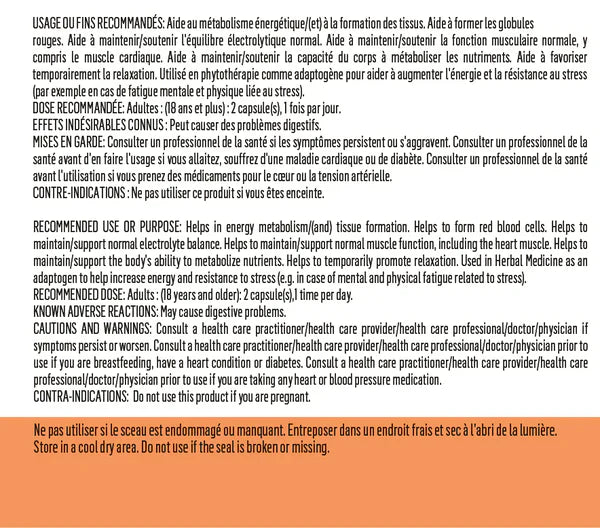 USAGE OU FINS RECOMMANDÉS: Aide au métabolisme énergétique/(et) à la formation des tissus. Aide à former les globules rouges. Aide à maintenir/soutenir l'équilibre électrolytique normal. Aide à maintenir/soutenir la fonction musculaire normale, y compris le muscle cardiaque. Aide à maintenir/soutenir la capacité du corps à métaboliser les nutriments. Aide à favoriser temporairement la relaxation. Utilisé en phytothérapie comme adaptogène pour aider à augmenter l'énergie et la résistance au stress (par exemple en cas de fatigue mentale et physique liée au stress).
DOSE RECOMMANDÉE: Adultes : (18 ans et plus) : 2 capsule(s), 1 fois par jour.
EFFETS INDÉSIRABLES CONNUS : Peut causer des problèmes digestifs.
MISES EN GARDE: Consulter un professionnel de la santé si les symptômes persistent ou s'aggravent. Consulter un professionnel de la santé avant d'en faire l'usage si vous allaitez, souffrez d'une maladie cardiaque ou de diabète. Consulter un professionnel de la santé avant l'utilisation si vous prenez des médicaments pour le cœur ou la tension artérielle.
CONTRE-INDICATIONS : Ne pas utiliser ce produit si vous êtes enceinte.

RECOMMENDED USE OR PURPOSE: Helps in energy metabolism/(and) tissue formation. Helps to form red blood cells. Helps to maintain/support normal electrolyte balance. Helps to maintain/support normal muscle function, including the heart muscle. Helps to maintain/support the body's ability to metabolize nutrients. Helps to temporarily promote relaxation. Used in Herbal Medicine as an adaptogen to help increase energy and resistance to stress (e.g. in case of mental and physical fatigue related to stress).
RECOMMENDED DOSE: Adults : (18 years and older): 2 capsule(s),1 time per day.
KNOWN ADVERSE REACTIONS: May cause digestive problems.
CAUTIONS AND WARNINGS: Consult a health care practitioner/health care provider/health care professional/doctor/physician if symptoms persist or worsen. Consult a health care practitioner/health care provider/health care professional/doctor/physician prior to use if you are breastfeeding, have a heart condition or diabetes. Consult a health care practitioner/health care provider/health care professional/doctor/physician prior to use if you are taking any heart or blood pressure medication.
CONTRA-INDICATIONS: Do not use this product if you are pregnant.

Ne pas utiliser si le sceau est endommagé ou manquant. Entreposer dans un endroit frais et sec à l'abri de la lumière.
Store in a cool dry area. Do not use if the seal is broken or missing.